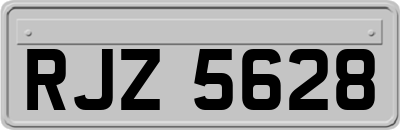 RJZ 5628